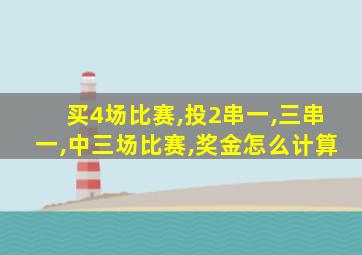 买4场比赛,投2串一,三串一,中三场比赛,奖金怎么计算